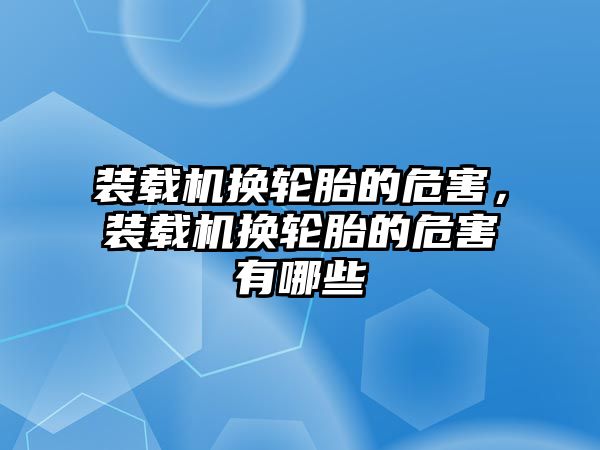 装载机换轮胎的危害，装载机换轮胎的危害有哪些